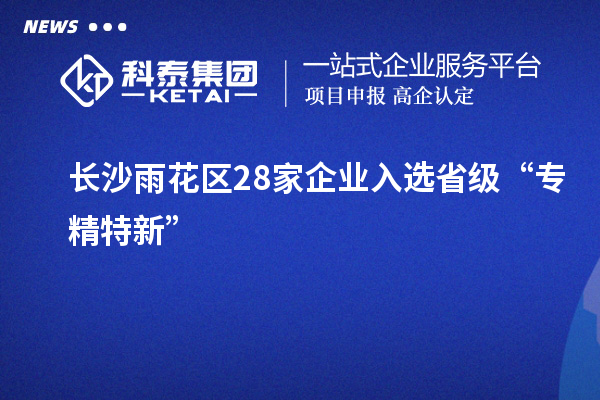 NEWS

科泰集团
KETAI

一站式企业服务平台
项目申报 高企认定

长沙雨花区28家企业入选省级“专精特新”